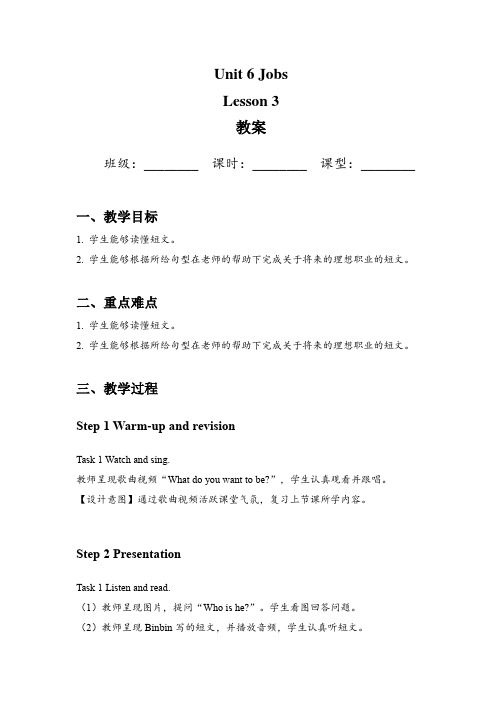 Unit 6 Jobs

Lesson 3

教案

班级：________ 课时：________ 课型：________

一、教学目标

1. 学生能够读懂短文。

2. 学生能够根据所给句型在老师的帮助下完成关于将来的理想职业的短文。

二、重点难点

1. 学生能够读懂短文。

2. 学生能够根据所给句型在老师的帮助下完成关于将来的理想职业的短文。

三、教学过程

Step 1 Warm-up and revision

Task 1 Watch and sing.

教师呈现歌曲视频“What do you want to be?”，学生认真观看并跟唱。

【设计意图】通过歌曲视频活跃课堂气氛，复习上节课所学内容。

Step 2 Presentation

Task 1 Listen and read.

（1）教师呈现图片，提问“Who is he?”。学生看图回答问题。

（2）教师呈现 Binbin 写的短文，并播放音频，学生认真听短文。